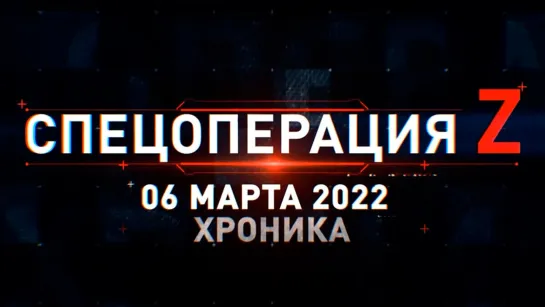 СПЕЦОПЕРАЦИЯ Z

06 МАРТА 2022
ХРОНИКА